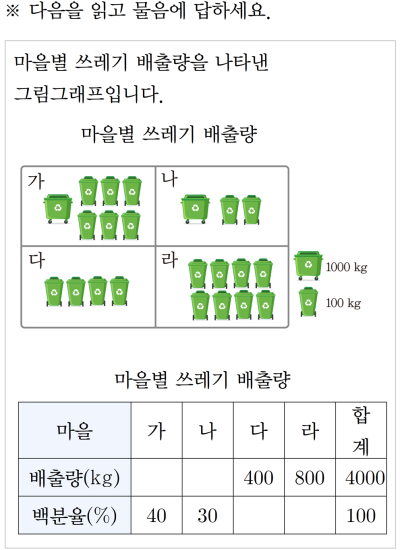 ※ 다음을 읽고 물음에 답하세요.

마을별 쓰레기 배출량을 나타낸 그림그래프입니다.

마을별 쓰레기 배출량

가

나

다

라

1000 kg

100 kg

마을별 쓰레기 배출량

| 마을 | 가 | 나 | 다 | 라 | 합계 |
|---|---|---|---|---|---|
| 배출량(kg) | | | 400 | 800 | 4000 |
| 백분율(%) | 40 | 30 | | | 100 |